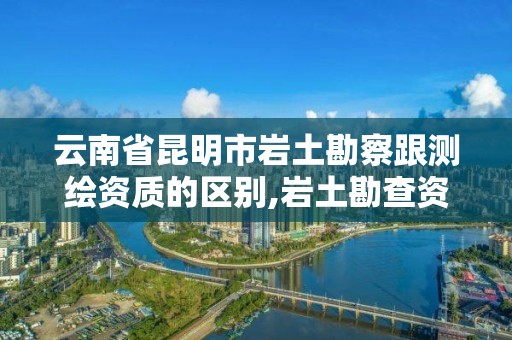 云南省昆明市岩土勘察跟测绘资质的区别,岩土勘查资